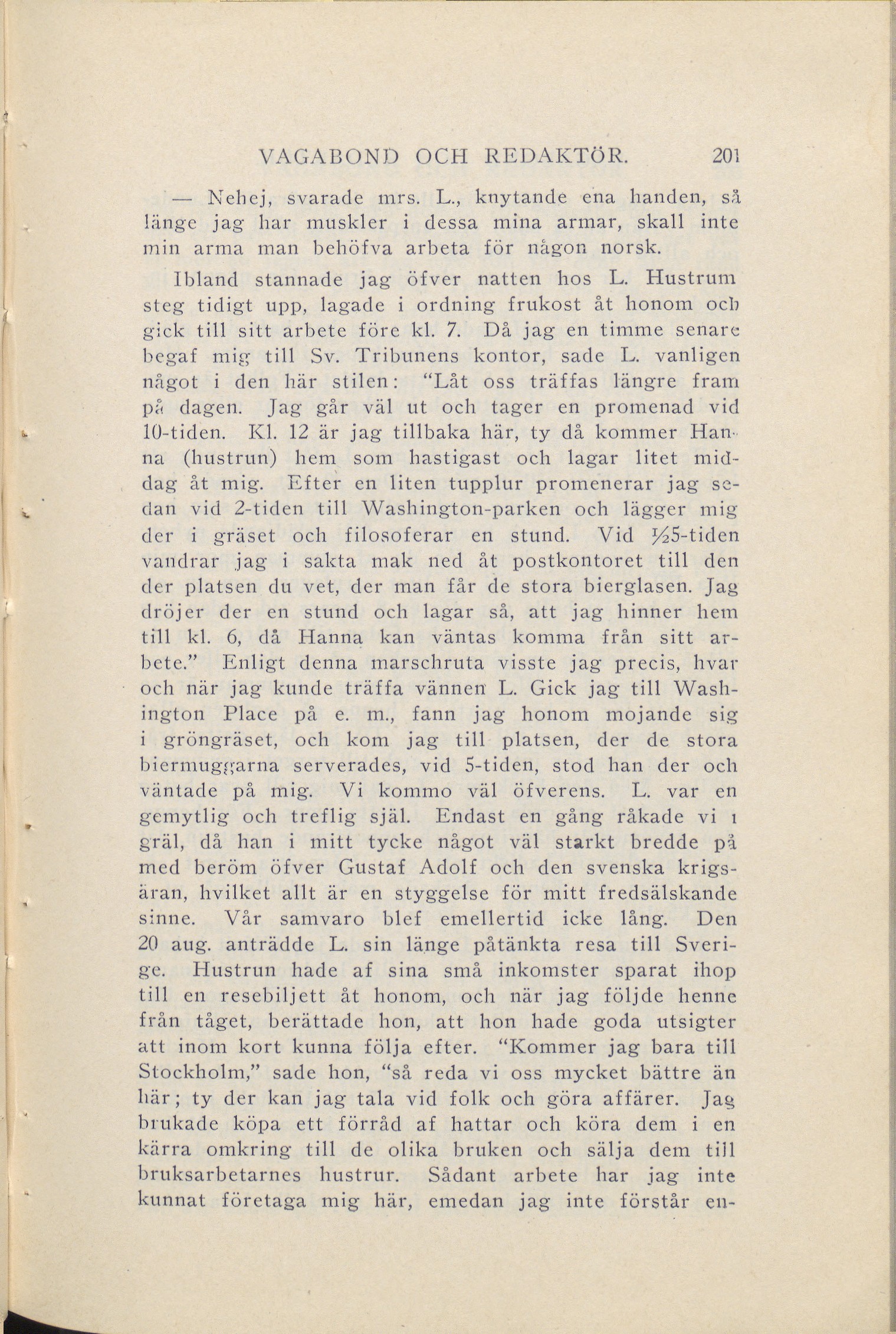 VAGABOND OCH REDAKTÖR. 201

— Nehej, svarade mrs. L., knytande ena handen, så länge jag har muskler i dessa mina armar, skall inte min arma man behöfva arbeta för någon norsk.

Ibland stannade jag öfver natten hos L. Hustrun steg tidigt upp, lagade i ordning frukost åt honom och gick till sitt arbete före kl. 7. Då jag en timme senare begaf mig till Sv. Tribunens kontor, sade L. vanligen något i den här stilen: "Låt oss träffas längre fram på dagen. Jag går väl ut och tager en promenad vid 10-tiden. Kl. 12 är jag tillbaka här, ty då kommer Hanna (hustrun) hem som hastigast och lagar litet middag åt mig. Efter en liten tupplur promenerar jag sedan vid 2-tiden till Washington-parken och lägger mig der i gräset och filosoferar en stund. Vid ½5-tiden vandrar jag i sakta mak ned åt postkontoret till den der platsen du vet, der man får de stora bierglasen. Jag dröjer der en stund och lagar så, att jag hinner hem till kl. 6, då Hanna kan väntas komma från sitt arbete." Enligt denna marschruta visste jag precis, hvar och när jag kunde träffa vännen L. Gick jag till Washington Place på e. m., fann jag honom mojande sig i gröngräset, och kom jag till platsen, der de stora biermuggarna serverades, vid 5-tiden, stod han der och väntade på mig. Vi kommo väl öfverens. L. var en gemytlig och treflig själ. Endast en gång råkade vi i gräl, då han i mitt tycke något väl starkt bredde på med beröm öfver Gustaf Adolf och den svenska krigsäran, hvilket allt är en styggelse för mitt fredsälskande sinne. Vår samvaro blef emellertid icke lång. Den 20 aug. anträdde L. sin länge påtänkta resa till Sverige. Hustrun hade af sina små inkomster sparat ihop till en resebiljett åt honom, och när jag följde henne från tåget, berättade hon, att hon hade goda utsigter att inom kort kunna följa efter. "Kommer jag bara till Stockholm," sade hon, "så reda vi oss mycket bättre än här; ty der kan jag tala vid folk och göra affärer. Jag brukade köpa ett förråd af hattar och köra dem i en kärra omkring till de olika bruken och sälja dem till bruksarbetarnes hustrur. Sådant arbete har jag inte kunnat företaga mig här, emedan jag inte förstår en-